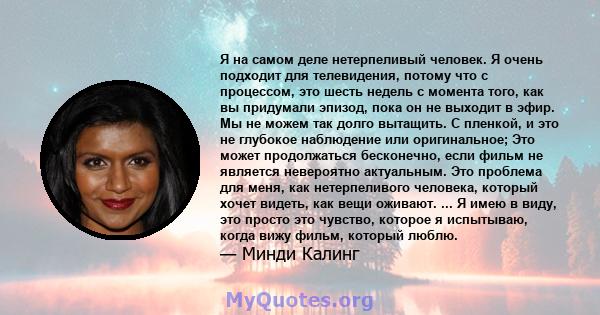 Я на самом деле нетерпеливый человек. Я очень подходит для телевидения, потому что с процессом, это шесть недель с момента того, как вы придумали эпизод, пока он не выходит в эфир. Мы не можем так долго вытащить. С пленкой, и это не глубокое наблюдение или оригинальное; Это может продолжаться бесконечно, если фильм не является невероятно актуальным. Это проблема для меня, как нетерпеливого человека, который хочет видеть, как вещи оживают. ... Я имею в виду, это просто это чувство, которое я испытываю, когда вижу фильм, который люблю.
— Минди Калинг

MyQuotes.org